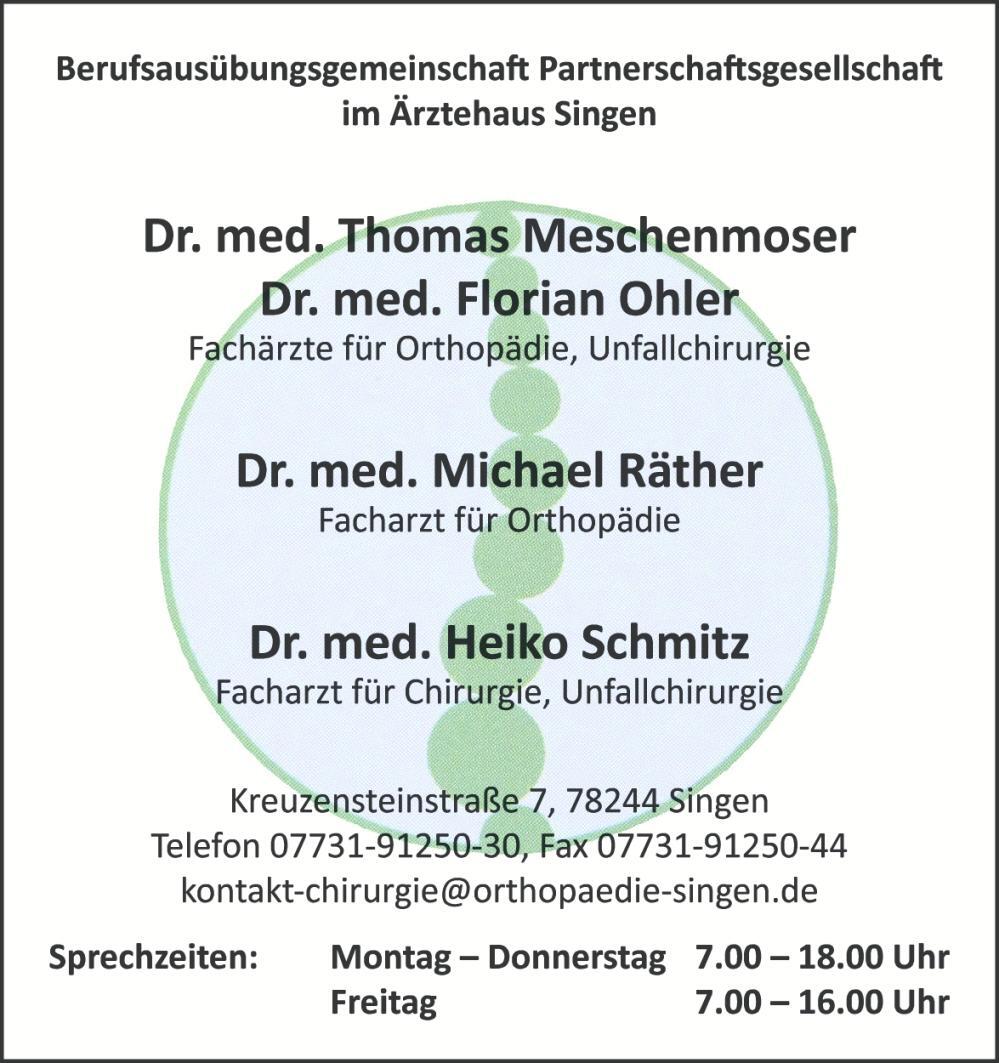 Berufsausübungsgemeinschaft Partnerschaftsgesellschaft im Ärztehaus Singen

Dr. med. Thomas Meschenmoser
Dr. med. Florian Ohler
Fachärzte für Orthopädie, Unfallchirurgie

Dr. med. Michael Räther
Facharzt für Orthopädie

Dr. med. Heiko Schmitz
Facharzt für Chirurgie, Unfallchirurgie

Kreuzensteinstraße 7, 78244 Singen
Telefon 07731-91250-30, Fax 07731-91250-44
kontakt-chirurgie@orthopaedie-singen.de

Sprechzeiten: Montag – Donnerstag 7.00 – 18.00 Uhr
Freitag 7.00 – 16.00 Uhr